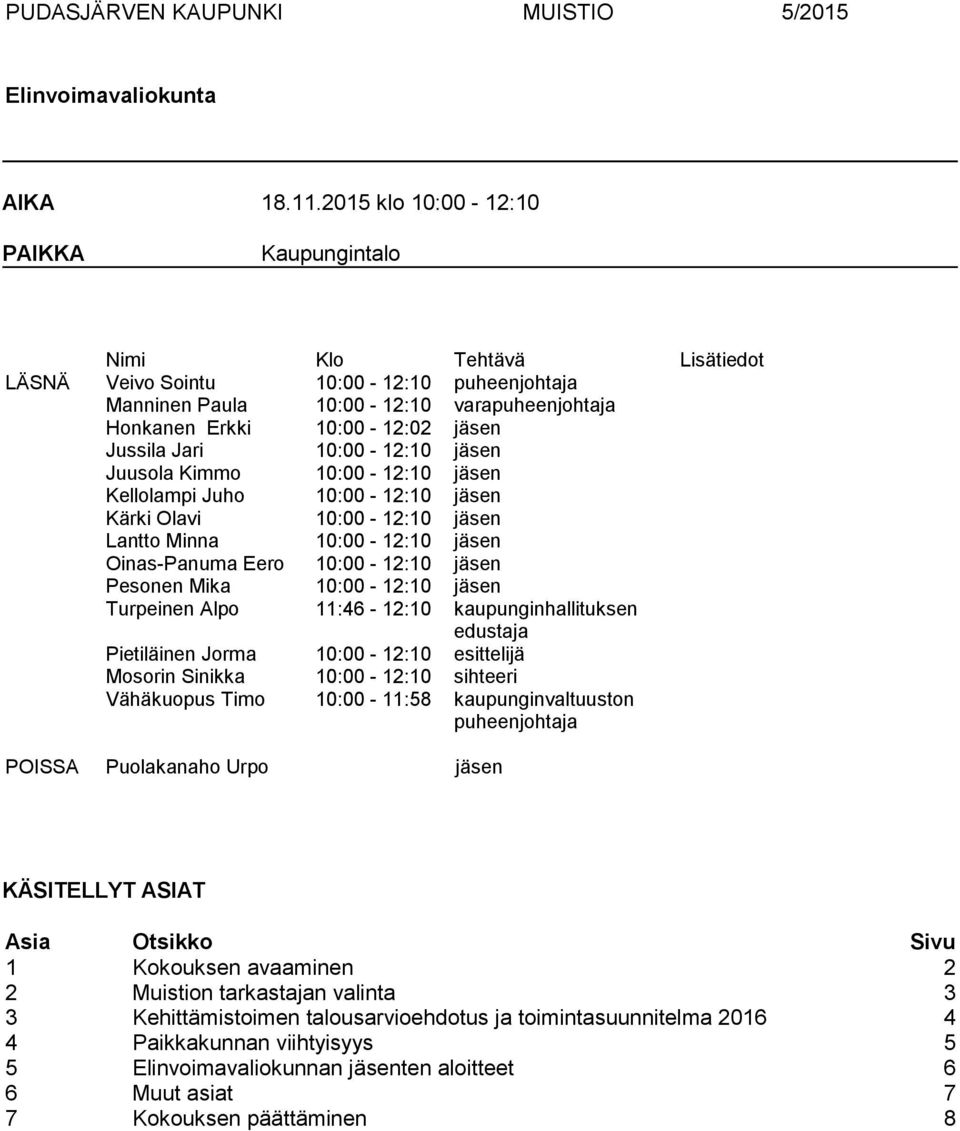 PUDASJÄRVEN KAUPUNKI MUISTIO 5/2015

Elinvoimavaliokunta

AIKA 18.11.2015 klo 10:00 - 12:10

PAIKKA Kaupungintalo

| | Nimi | Klo | Tehtävä | Lisätiedot |
|---|---|---|---|---|
| LÄSNÄ | Veivo Sointu | 10:00 - 12:10 | puheenjohtaja | |
| | Manninen Paula | 10:00 - 12:10 | varapuheenjohtaja | |
| | Honkanen Erkki | 10:00 - 12:02 | jäsen | |
| | Jussila Jari | 10:00 - 12:10 | jäsen | |
| | Juusola Kimmo | 10:00 - 12:10 | jäsen | |
| | Kellolampi Juho | 10:00 - 12:10 | jäsen | |
| | Kärki Olavi | 10:00 - 12:10 | jäsen | |
| | Lantto Minna | 10:00 - 12:10 | jäsen | |
| | Oinas-Panuma Eero | 10:00 - 12:10 | jäsen | |
| | Pesonen Mika | 10:00 - 12:10 | jäsen | |
| | Turpeinen Alpo | 11:46 - 12:10 | kaupunginhallituksen edustaja | |
| | Pietiläinen Jorma | 10:00 - 12:10 | esittelijä | |
| | Mosorin Sinikka | 10:00 - 12:10 | sihteeri | |
| | Vähäkuopus Timo | 10:00 - 11:58 | kaupunginvaltuuston puheenjohtaja | |
| POISSA | Puolakanaho Urpo | | jäsen | |

KÄSITELLYT ASIAT

| Asia | Otsikko | Sivu |
|---|---|---|
| 1 | Kokouksen avaaminen | 2 |
| 2 | Muistion tarkastajan valinta | 3 |
| 3 | Kehittämistoimen talousarvioehdotus ja toimintasuunnitelma 2016 | 4 |
| 4 | Paikkakunnan viihtyisyys | 5 |
| 5 | Elinvoimavaliokunnan jäsenten aloitteet | 6 |
| 6 | Muut asiat | 7 |
| 7 | Kokouksen päättäminen | 8 |